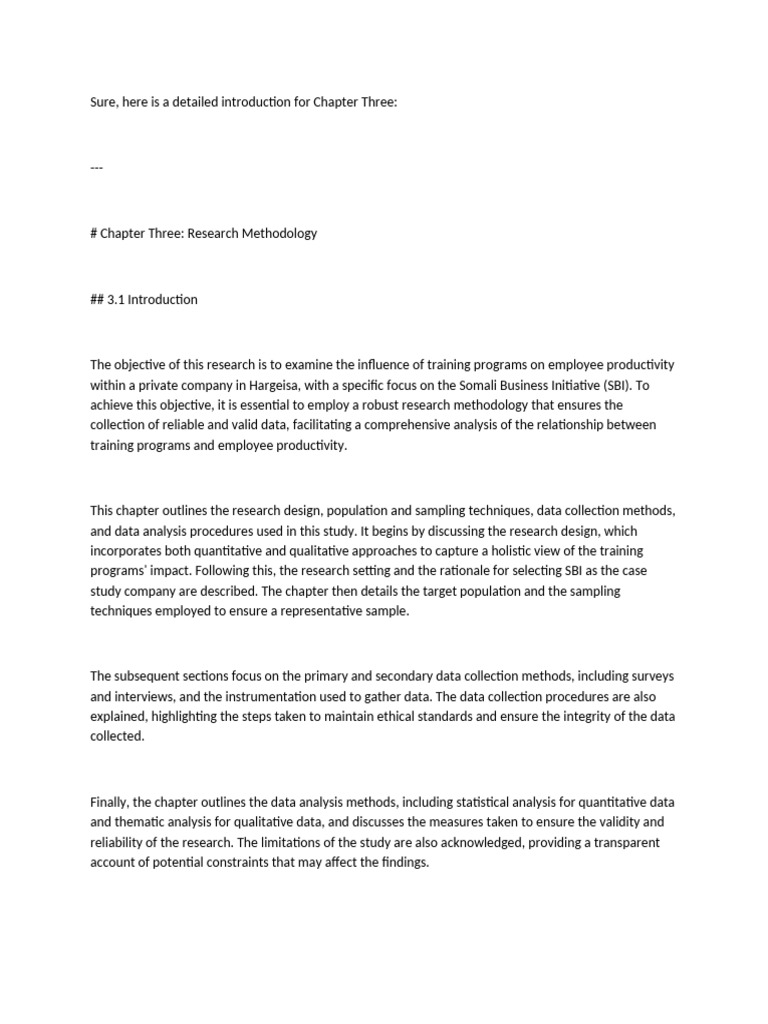 Sure, here is a detailed introduction for Chapter Three:

---

# Chapter Three: Research Methodology

## 3.1 Introduction

The objective of this research is to examine the influence of training programs on employee productivity within a private company in Hargeisa, with a specific focus on the Somali Business Initiative (SBI). To achieve this objective, it is essential to employ a robust research methodology that ensures the collection of reliable and valid data, facilitating a comprehensive analysis of the relationship between training programs and employee productivity.

This chapter outlines the research design, population and sampling techniques, data collection methods, and data analysis procedures used in this study. It begins by discussing the research design, which incorporates both quantitative and qualitative approaches to capture a holistic view of the training programs' impact. Following this, the research setting and the rationale for selecting SBI as the case study company are described. The chapter then details the target population and the sampling techniques employed to ensure a representative sample.

The subsequent sections focus on the primary and secondary data collection methods, including surveys and interviews, and the instrumentation used to gather data. The data collection procedures are also explained, highlighting the steps taken to maintain ethical standards and ensure the integrity of the data collected.

Finally, the chapter outlines the data analysis methods, including statistical analysis for quantitative data and thematic analysis for qualitative data, and discusses the measures taken to ensure the validity and reliability of the research. The limitations of the study are also acknowledged, providing a transparent account of potential constraints that may affect the findings.